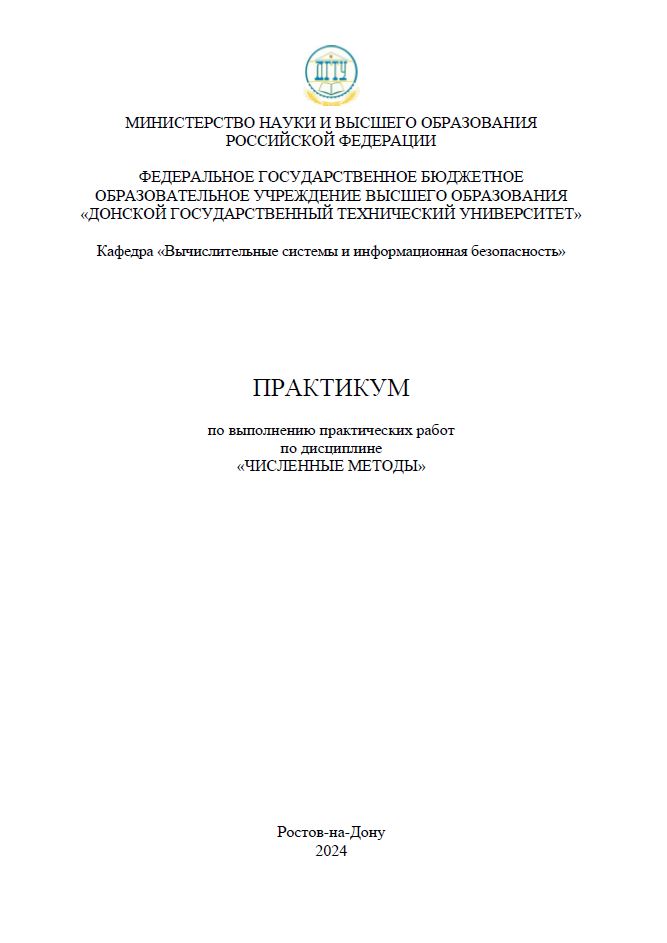 ДГТУ

МИНИСТЕРСТВО НАУКИ И ВЫСШЕГО ОБРАЗОВАНИЯ РОССИЙСКОЙ ФЕДЕРАЦИИ

ФЕДЕРАЛЬНОЕ ГОСУДАРСТВЕННОЕ БЮДЖЕТНОЕ ОБРАЗОВАТЕЛЬНОЕ УЧРЕЖДЕНИЕ ВЫСШЕГО ОБРАЗОВАНИЯ «ДОНСКОЙ ГОСУДАРСТВЕННЫЙ ТЕХНИЧЕСКИЙ УНИВЕРСИТЕТ»

Кафедра «Вычислительные системы и информационная безопасность»

ПРАКТИКУМ

по выполнению практических работ
по дисциплине
«ЧИСЛЕННЫЕ МЕТОДЫ»

Ростов-на-Дону
2024